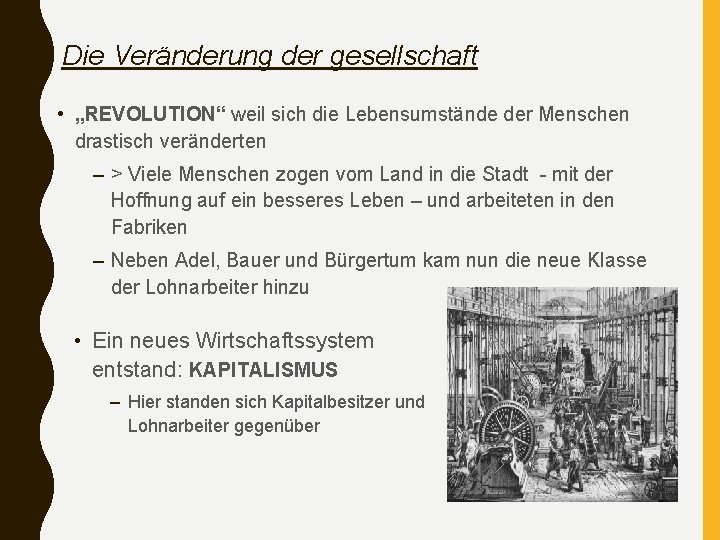 Die Veränderung der gesellschaft

• „REVOLUTION“ weil sich die Lebensumstände der Menschen drastisch veränderten

– > Viele Menschen zogen vom Land in die Stadt - mit der Hoffnung auf ein besseres Leben – und arbeiteten in den Fabriken

– Neben Adel, Bauer und Bürgertum kam nun die neue Klasse der Lohnarbeiter hinzu

• Ein neues Wirtschaftssystem entstand: KAPITALISMUS

– Hier standen sich Kapitalbesitzer und Lohnarbeiter gegenüber